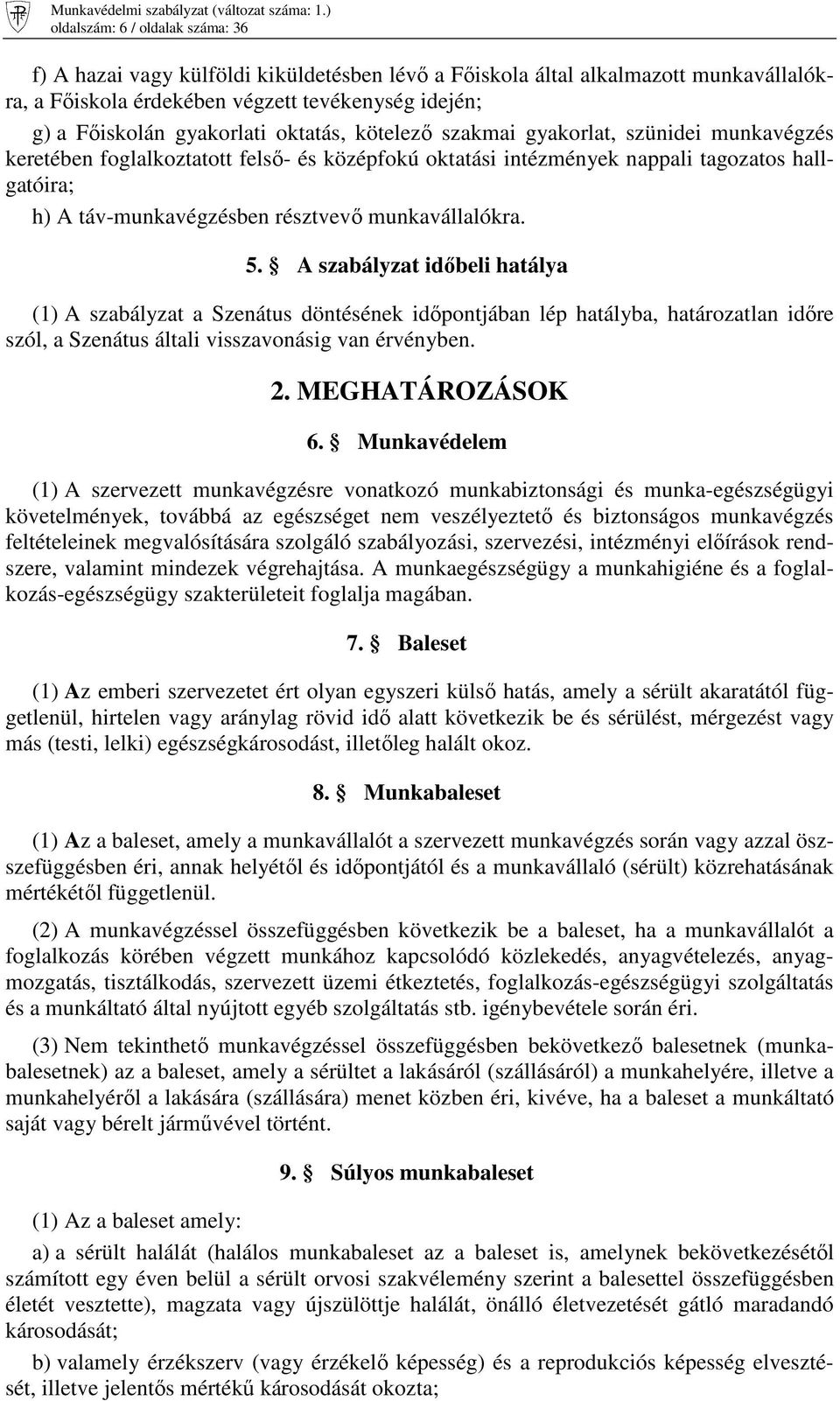 Munkavédelmi szabályzat (változat száma: 1.)
oldalszám: 6 / oldalak száma: 36

f) A hazai vagy külföldi kiküldetésben lévő a Főiskola által alkalmazott munkavállalókra, a Főiskola érdekében végzett tevékenység idején;

g) a Főiskolán gyakorlati oktatás, kötelező szakmai gyakorlat, szünidei munkavégzés keretében foglalkoztatott felső- és középfokú oktatási intézmények nappali tagozatos hallgatóira;

h) A táv-munkavégzésben résztvevő munkavállalókra.

5. § A szabályzat időbeli hatálya

(1) A szabályzat a Szenátus döntésének időpontjában lép hatályba, határozatlan időre szól, a Szenátus általi visszavonásig van érvényben.

2. MEGHATÁROZÁSOK

6. § Munkavédelem

(1) A szervezett munkavégzésre vonatkozó munkabiztonsági és munka-egészségügyi követelmények, továbbá az egészséget nem veszélyeztető és biztonságos munkavégzés feltételeinek megvalósítására szolgáló szabályozási, szervezési, intézményi előírások rendszere, valamint mindezek végrehajtása. A munkaegészségügy a munkahigiéne és a foglalkozás-egészségügy szakterületeit foglalja magában.

7. § Baleset

(1) Az emberi szervezetet ért olyan egyszeri külső hatás, amely a sérült akaratától függetlenül, hirtelen vagy aránylag rövid idő alatt következik be és sérülést, mérgezést vagy más (testi, lelki) egészségkárosodást, illetőleg halált okoz.

8. § Munkabaleset

(1) Az a baleset, amely a munkavállalót a szervezett munkavégzés során vagy azzal összefüggésben éri, annak helyétől és időpontjától és a munkavállaló (sérült) közrehatásának mértékétől függetlenül.

(2) A munkavégzéssel összefüggésben következik be a baleset, ha a munkavállalót a foglalkozás körében végzett munkához kapcsolódó közlekedés, anyagvételezés, anyagmozgatás, tisztálkodás, szervezett üzemi étkeztetés, foglalkozás-egészségügyi szolgáltatás és a munkáltató által nyújtott egyéb szolgáltatás stb. igénybevétele során éri.

(3) Nem tekinthető munkavégzéssel összefüggésben bekövetkező balesetnek (munkabalesetnek) az a baleset, amely a sérültet a lakásáról (szállásáról) a munkahelyére, illetve a munkahelyéről a lakására (szállására) menet közben éri, kivéve, ha a baleset a munkáltató saját vagy bérelt járművével történt.

9. § Súlyos munkabaleset

(1) Az a baleset amely:

a) a sérült halálát (halálos munkabaleset az a baleset is, amelynek bekövetkezésétől számított egy éven belül a sérült orvosi szakvélemény szerint a balesettel összefüggésben életét vesztette), magzata vagy újszülöttje halálát, önálló életvezetését gátló maradandó károsodását;

b) valamely érzékszerv (vagy érzékelő képesség) és a reprodukciós képesség elvesztését, illetve jelentős mértékű károsodását okozta;